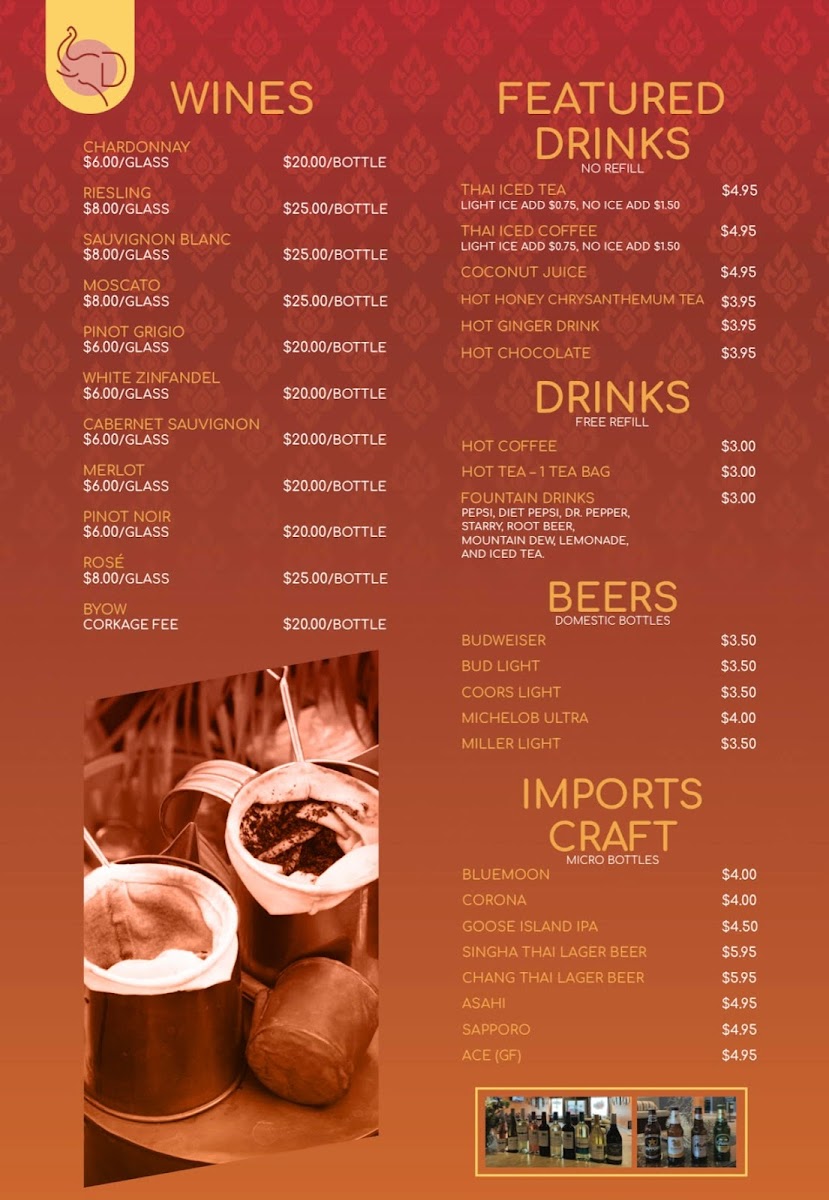 WINES

CHARDONNAY
$6.00/GLASS $20.00/BOTTLE

RIESLING
$8.00/GLASS $25.00/BOTTLE

SAUVIGNON BLANC
$8.00/GLASS $25.00/BOTTLE

MOSCATO
$8.00/GLASS $25.00/BOTTLE

PINOT GRIGIO
$6.00/GLASS $20.00/BOTTLE

WHITE ZINFANDEL
$6.00/GLASS $20.00/BOTTLE

CABERNET SAUVIGNON
$6.00/GLASS $20.00/BOTTLE

MERLOT
$6.00/GLASS $20.00/BOTTLE

PINOT NOIR
$6.00/GLASS $20.00/BOTTLE

ROSÉ
$8.00/GLASS $25.00/BOTTLE

BYOW
CORKAGE FEE $20.00/BOTTLE

FEATURED DRINKS
NO REFILL

THAI ICED TEA $4.95
LIGHT ICE ADD $0.75, NO ICE ADD $1.50

THAI ICED COFFEE $4.95
LIGHT ICE ADD $0.75, NO ICE ADD $1.50

COCONUT JUICE $4.95

HOT HONEY CHRYSANTHEMUM TEA $3.95

HOT GINGER DRINK $3.95

HOT CHOCOLATE $3.95

DRINKS
FREE REFILL

HOT COFFEE $3.00

HOT TEA - 1 TEA BAG $3.00

FOUNTAIN DRINKS $3.00
PEPSI, DIET PEPSI, DR. PEPPER, STARRY, ROOT BEER, MOUNTAIN DEW, LEMONADE, AND ICED TEA.

BEERS
DOMESTIC BOTTLES

BUDWEISER $3.50

BUD LIGHT $3.50

COORS LIGHT $3.50

MICHELOB ULTRA $4.00

MILLER LIGHT $3.50

IMPORTS CRAFT
MICRO BOTTLES

BLUEMOON $4.00

CORONA $4.00

GOOSE ISLAND IPA $4.50

SINGHA THAI LAGER BEER $5.95

CHANG THAI LAGER BEER $5.95

ASAHI $4.95

SAPPORO $4.95

ACE (GF) $4.95